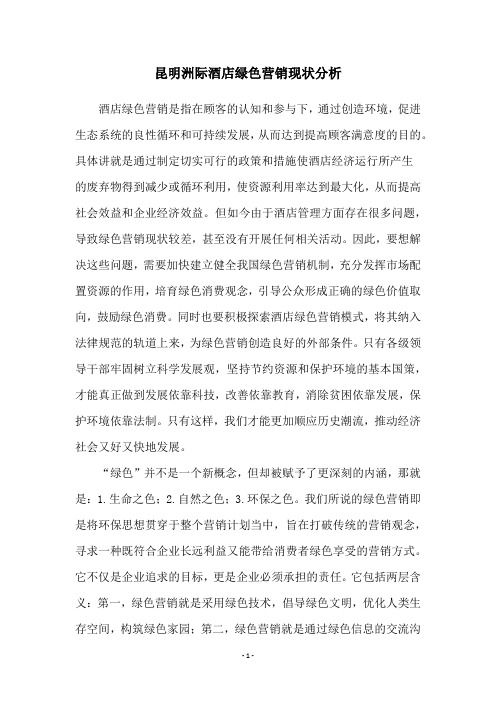 昆明洲际酒店绿色营销现状分析

酒店绿色营销是指在顾客的认知和参与下，通过创造环境，促进生态系统的良性循环和可持续发展，从而达到提高顾客满意度的目的。具体讲就是通过制定切实可行的政策和措施使酒店经济运行所产生的废弃物得到减少或循环利用，使资源利用率达到最大化，从而提高社会效益和企业经济效益。但如今由于酒店管理方面存在很多问题，导致绿色营销现状较差，甚至没有开展任何相关活动。因此，要想解决这些问题，需要加快建立健全我国绿色营销机制，充分发挥市场配置资源的作用，培育绿色消费观念，引导公众形成正确的绿色价值取向，鼓励绿色消费。同时也要积极探索酒店绿色营销模式，将其纳入法律规范的轨道上来，为绿色营销创造良好的外部条件。只有各级领导干部牢固树立科学发展观，坚持节约资源和保护环境的基本国策，才能真正做到发展依靠科技，改善依靠教育，消除贫困依靠发展，保护环境依靠法制。只有这样，我们才能更加顺应历史潮流，推动经济社会又好又快地发展。

“绿色”并不是一个新概念，但却被赋予了更深刻的内涵，那就是：1.生命之色；2.自然之色；3.环保之色。我们所说的绿色营销即是将环保思想贯穿于整个营销计划当中，旨在打破传统的营销观念，寻求一种既符合企业长远利益又能带给消费者绿色享受的营销方式。它不仅是企业追求的目标，更是企业必须承担的责任。它包括两层含义：第一，绿色营销就是采用绿色技术，倡导绿色文明，优化人类生存空间，构筑绿色家园；第二，绿色营销就是通过绿色信息的交流沟

- 1 -